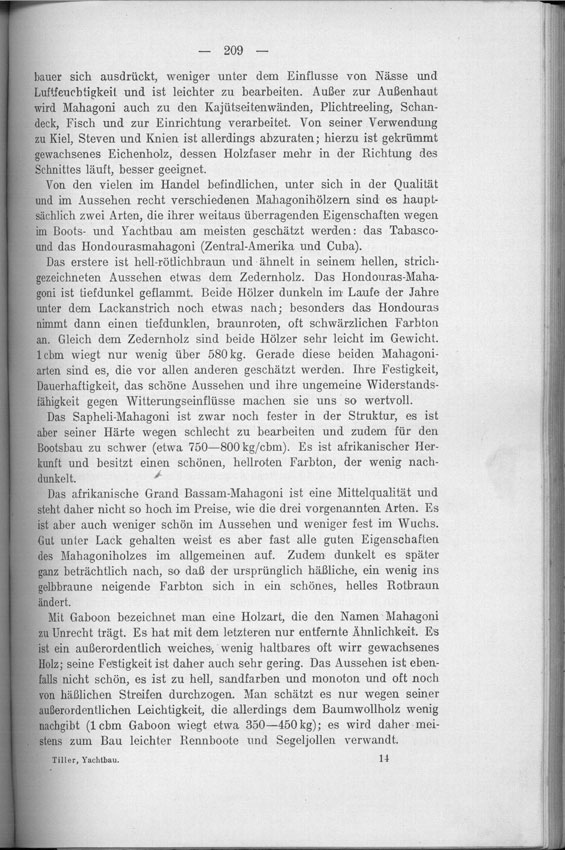 — 209 —

bauer sich ausdrückt, weniger unter dem Einflusse von Nässe und Luftfeuchtigkeit und ist leichter zu bearbeiten. Außer zur Außenhaut wird Mahagoni auch zu den Kajütseitenwänden, Plichtreeling, Schandeck, Fisch und zur Einrichtung verarbeitet. Von seiner Verwendung zu Kiel, Steven und Knien ist allerdings abzuraten; hierzu ist gekrümmt gewachsenes Eichenholz, dessen Holzfaser mehr in der Richtung des Schnittes läuft, besser geeignet.

Von den vielen im Handel befindlichen, unter sich in der Qualität und im Aussehen recht verschiedenen Mahagonihölzern sind es hauptsächlich zwei Arten, die ihrer weitaus überragenden Eigenschaften wegen im Boots- und Yachtbau am meisten geschätzt werden: das Tabasco- und das Hondourasmahagoni (Zentral-Amerika und Cuba).

Das erstere ist hell-rötlichbraun und ähnelt in seinem hellen, strichgezeichneten Aussehen etwas dem Zedernholz. Das Hondouras-Mahagoni ist tiefdunkel geflammt. Beide Hölzer dunkeln im Laufe der Jahre unter dem Lackanstrich noch etwas nach; besonders das Hondouras nimmt dann einen tiefdunklen, braunroten, oft schwärzlichen Farbton an. Gleich dem Zedernholz sind beide Hölzer sehr leicht im Gewicht. 1 cbm wiegt nur wenig über 580 kg. Gerade diese beiden Mahagoniarten sind es, die vor allen anderen geschätzt werden. Ihre Festigkeit, Dauerhaftigkeit, das schöne Aussehen und ihre ungemeine Widerstandsfähigkeit gegen Witterungseinflüsse machen sie uns so wertvoll.

Das Sapheli-Mahagoni ist zwar noch fester in der Struktur, es ist aber seiner Härte wegen schlecht zu bearbeiten und zudem für den Bootsbau zu schwer (etwa 750—800 kg/cbm). Es ist afrikanischer Herkunft und besitzt einen schönen, hellroten Farbton, der wenig nachdunkelt.

Das afrikanische Grand Bassam-Mahagoni ist eine Mittelqualität und steht daher nicht so hoch im Preise, wie die drei vorgenannten Arten. Es ist aber auch weniger schön im Aussehen und weniger fest im Wuchs. Gut unter Lack gehalten weist es aber fast alle guten Eigenschaften des Mahagoniholzes im allgemeinen auf. Zudem dunkelt es später ganz beträchtlich nach, so daß der ursprünglich häßliche, ein wenig ins gelbbraune neigende Farbton sich in ein schönes, helles Rotbraun ändert.

Mit Gaboon bezeichnet man eine Holzart, die den Namen Mahagoni zu Unrecht trägt. Es hat mit dem letzteren nur entfernte Ähnlichkeit. Es ist ein außerordentlich weiches, wenig haltbares oft wirr gewachsenes Holz; seine Festigkeit ist daher auch sehr gering. Das Aussehen ist ebenfalls nicht schön, es ist zu hell, sandfarben und monoton und oft noch von häßlichen Streifen durchzogen. Man schätzt es nur wegen seiner außerordentlichen Leichtigkeit, die allerdings dem Baumwollholz wenig nachgibt (1 cbm Gaboon wiegt etwa 350—450 kg); es wird daher meistens zum Bau leichter Rennboote und Segeljollen verwandt.

Tiller, Yachtbau. 14